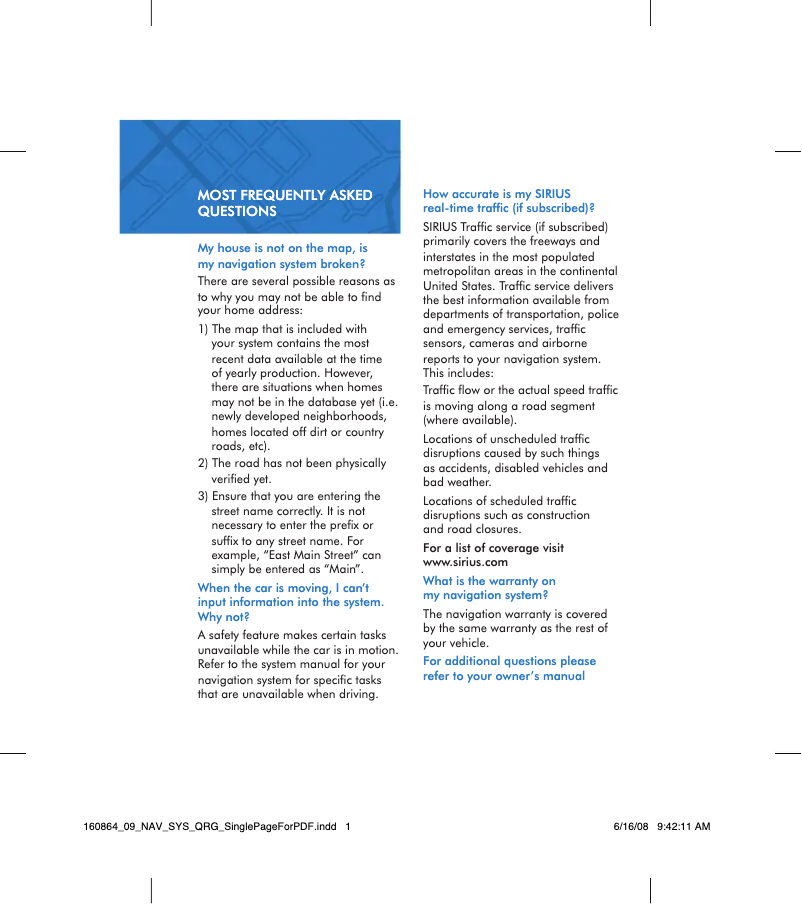 MOST FREQUENTLY ASKED QUESTIONS

My house is not on the map, is my navigation system broken?

There are several possible reasons as to why you may not be able to find your home address:

1) The map that is included with your system contains the most recent data available at the time of yearly production. However, there are situations when homes may not be in the database yet (i.e. newly developed neighborhoods, homes located off dirt or country roads, etc).

2) The road has not been physically verified yet.

3) Ensure that you are entering the street name correctly. It is not necessary to enter the prefix or suffix to any street name. For example, "East Main Street" can simply be entered as "Main".

When the car is moving, I can't input information into the system. Why not?

A safety feature makes certain tasks unavailable while the car is in motion. Refer to the system manual for your navigation system for specific tasks that are unavailable when driving.

How accurate is my SIRIUS real-time traffic (if subscribed)?

SIRIUS Traffic service (if subscribed) primarily covers the freeways and interstates in the most populated metropolitan areas in the continental United States. Traffic service delivers the best information available from departments of transportation, police and emergency services, traffic sensors, cameras and airborne reports to your navigation system. This includes:

Traffic flow or the actual speed traffic is moving along a road segment (where available).

Locations of unscheduled traffic disruptions caused by such things as accidents, disabled vehicles and bad weather.

Locations of scheduled traffic disruptions such as construction and road closures.

For a list of coverage visit www.sirius.com

What is the warranty on my navigation system?

The navigation warranty is covered by the same warranty as the rest of your vehicle.

For additional questions please refer to your owner's manual

160864_09_NAV_SYS_QRG_SinglePageForPDF.indd 1

6/16/08 9:42:11 AM